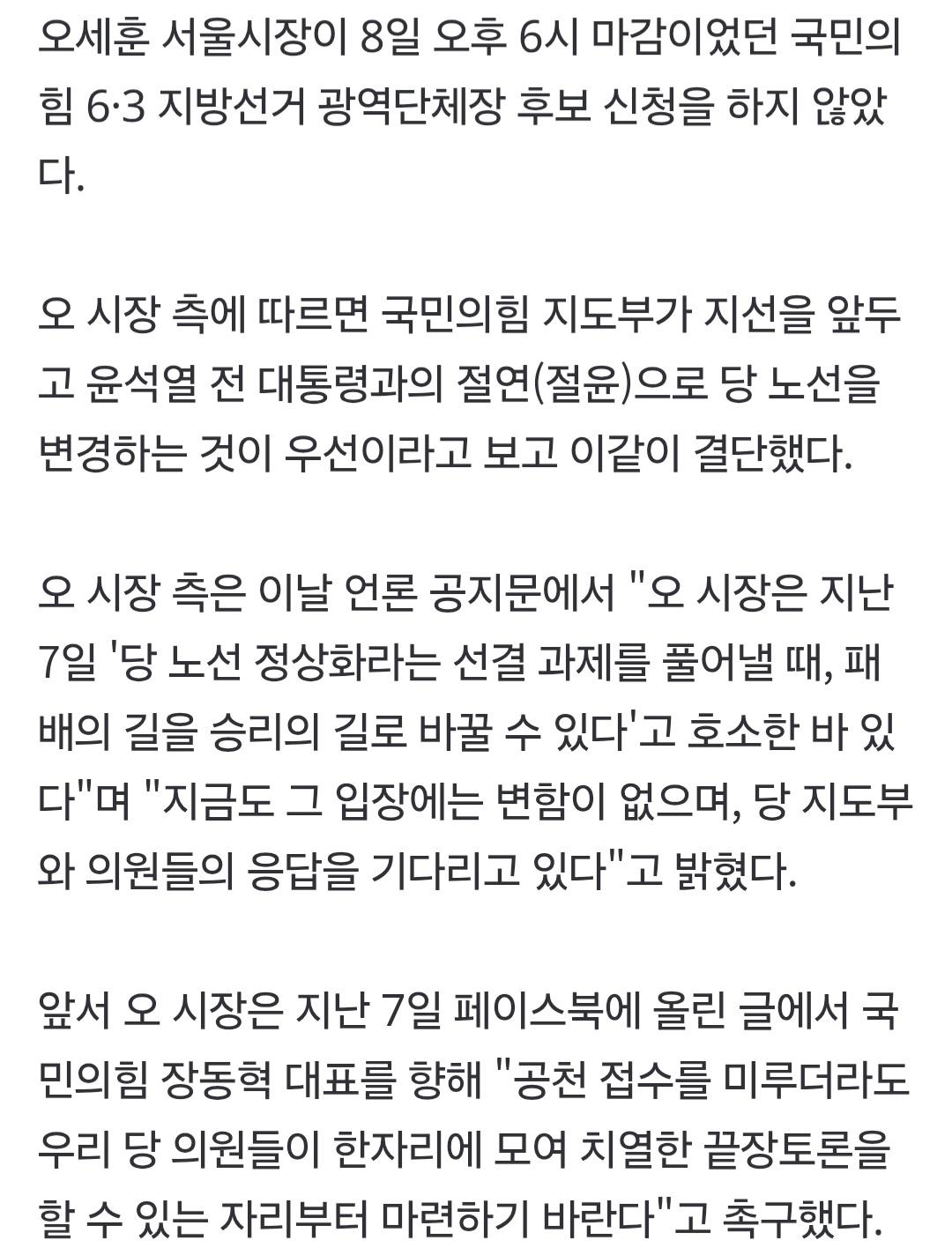 오세훈 서울시장이 8일 오후 6시 마감이었던 국민의힘 6·3 지방선거 광역단체장 후보 신청을 하지 않았다.

오 시장 측에 따르면 국민의힘 지도부가 지선을 앞두고 윤석열 전 대통령과의 절연(절윤)으로 당 노선을 변경하는 것이 우선이라고 보고 이같이 결단했다.

오 시장 측은 이날 언론 공지문에서 "오 시장은 지난 7일 '당 노선 정상화라는 선결 과제를 풀어낼 때, 패배의 길을 승리의 길로 바꿀 수 있다'고 호소한 바 있다"며 "지금도 그 입장에는 변함이 없으며, 당 지도부와 의원들의 응답을 기다리고 있다"고 밝혔다.

앞서 오 시장은 지난 7일 페이스북에 올린 글에서 국민의힘 장동혁 대표를 향해 "공천 접수를 미루더라도 우리 당 의원들이 한자리에 모여 치열한 끝장토론을 할 수 있는 자리부터 마련하기 바란다"고 촉구했다.